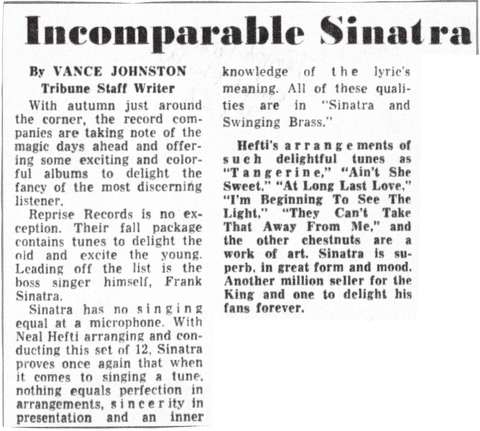 Incomparable Sinatra

By VANCE JOHNSTON
Tribune Staff Writer

With autumn just around the corner, the record companies are taking note of the magic days ahead and offering some exciting and colorful albums to delight the fancy of the most discerning listener.

Reprise Records is no exception. Their fall package contains tunes to delight the old and excite the young. Leading off the list is the boss singer himself, Frank Sinatra.

Sinatra has no singing equal at a microphone. With Neal Hefti arranging and conducting this set of 12, Sinatra proves once again that when it comes to singing a tune, nothing equals perfection in arrangements, sincerity in presentation and an inner knowledge of the lyric's meaning. All of these qualities are in "Sinatra and Swinging Brass."

Hefti's arrangements of such delightful tunes as "Tangerine," "Ain't She Sweet," "At Long Last Love," "I'm Beginning To See The Light," "They Can't Take That Away From Me," and the other chestnuts are a work of art. Sinatra is superb, in great form and mood. Another million seller for the King and one to delight his fans forever.